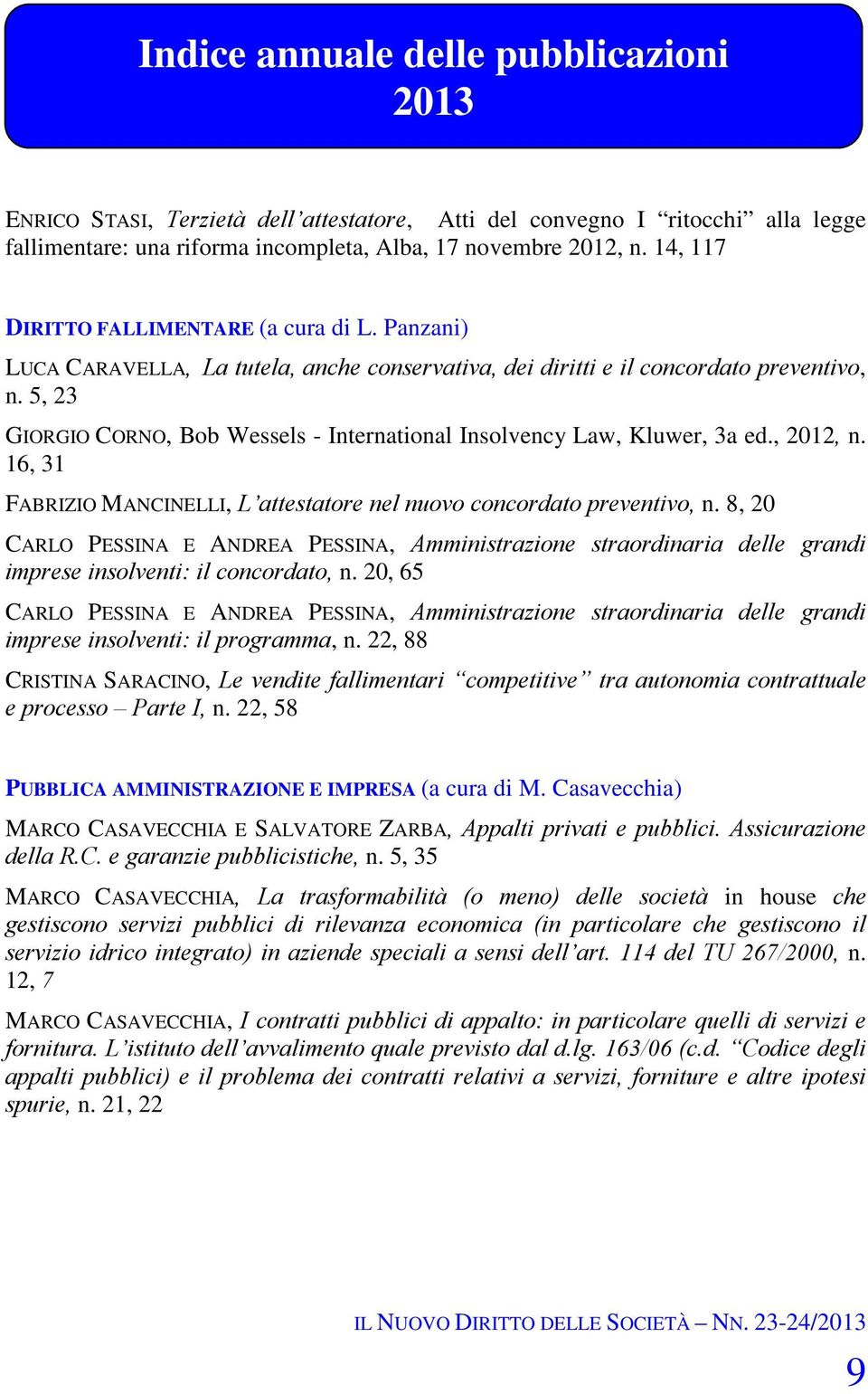 Indice annuale delle pubblicazioni 2013

ENRICO STASI, Terzietà dell'attestatore, Atti del convegno I "ritocchi" alla legge fallimentare: una riforma incompleta, Alba, 17 novembre 2012, n. 14, 117

DIRITTO FALLIMENTARE (a cura di L. Panzani)

LUCA CARAVELLA, La tutela, anche conservativa, dei diritti e il concordato preventivo, n. 5, 23

GIORGIO CORNO, Bob Wessels - International Insolvency Law, Kluwer, 3a ed., 2012, n. 16, 31

FABRIZIO MANCINELLI, L'attestatore nel nuovo concordato preventivo, n. 8, 20

CARLO PESSINA E ANDREA PESSINA, Amministrazione straordinaria delle grandi imprese insolventi: il concordato, n. 20, 65

CARLO PESSINA E ANDREA PESSINA, Amministrazione straordinaria delle grandi imprese insolventi: il programma, n. 22, 88

CRISTINA SARACINO, Le vendite fallimentari "competitive" tra autonomia contrattuale e processo – Parte I, n. 22, 58

PUBBLICA AMMINISTRAZIONE E IMPRESA (a cura di M. Casavecchia)

MARCO CASAVECCHIA E SALVATORE ZARBA, Appalti privati e pubblici. Assicurazione della R.C. e garanzie pubblicistiche, n. 5, 35

MARCO CASAVECCHIA, La trasformabilità (o meno) delle società in house che gestiscono servizi pubblici di rilevanza economica (in particolare che gestiscono il servizio idrico integrato) in aziende speciali a sensi dell'art. 114 del TU 267/2000, n. 12, 7

MARCO CASAVECCHIA, I contratti pubblici di appalto: in particolare quelli di servizi e fornitura. L'istituto dell'avvalimento quale previsto dal d.lg. 163/06 (c.d. "Codice degli appalti pubblici) e il problema dei contratti relativi a servizi, forniture e altre ipotesi spurie, n. 21, 22

IL NUOVO DIRITTO DELLE SOCIETÀ – NN. 23-24/2013

9